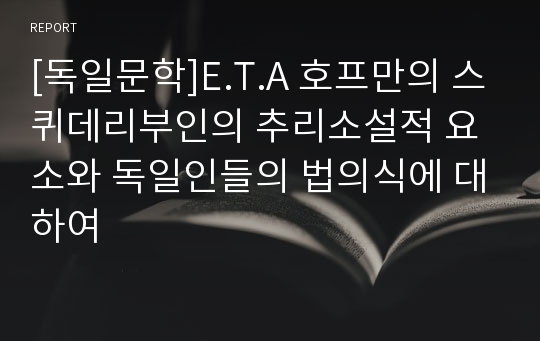 REPORT

[독일문학]E.T.A 호프만의 스퀴데리부인의 추리소설적 요소와 독일인들의 법의식에 대하여